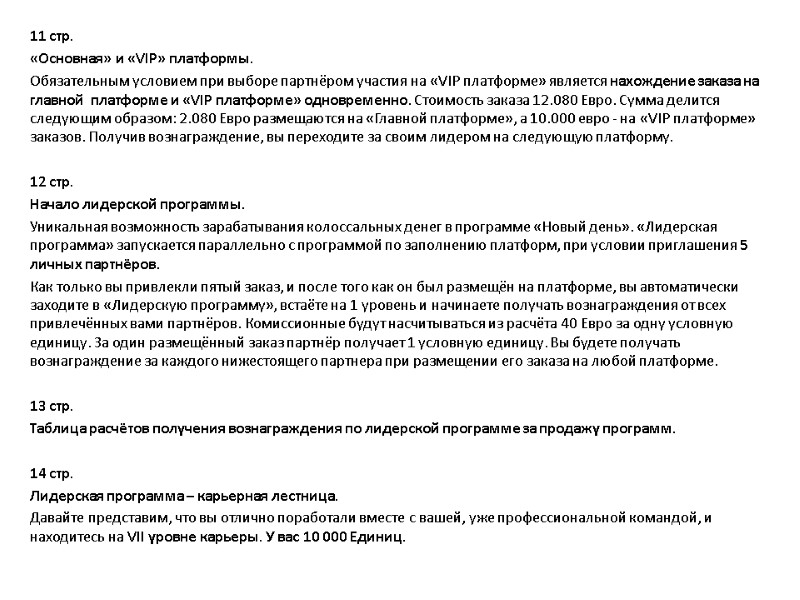 11 стр.

«Основная» и «VIP» платформы.

Обязательным условием при выборе партнёром участия на «VIP платформе» является нахождение заказа на главной платформе и «VIP платформе» одновременно. Стоимость заказа 12.080 Евро. Сумма делится следующим образом: 2.080 Евро размещаются на «Главной платформе», а 10.000 евро - на «VIP платформе» заказов. Получив вознаграждение, вы переходите за своим лидером на следующую платформу.

12 стр.

Начало лидерской программы.

Уникальная возможность зарабатывания колоссальных денег в программе «Новый день». «Лидерская программа» запускается параллельно с программой по заполнению платформ, при условии приглашения 5 личных партнёров.

Как только вы привлекли пятый заказ, и после того как он был размещён на платформе, вы автоматически заходите в «Лидерскую программу», встаёте на 1 уровень и начинаете получать вознаграждения от всех привлечённых вами партнёров. Комиссионные будут насчитываться из расчёта 40 Евро за одну условную единицу. За один размещённый заказ партнёр получает 1 условную единицу. Вы будете получать вознаграждение за каждого нижестоящего партнера при размещении его заказа на любой платформе.

13 стр.

Таблица расчётов получения вознаграждения по лидерской программе за продажу программ.

14 стр.

Лидерская программа – карьерная лестница.

Давайте представим, что вы отлично поработали вместе с вашей, уже профессиональной командой, и находитесь на VII уровне карьеры. У вас 10 000 Единиц.